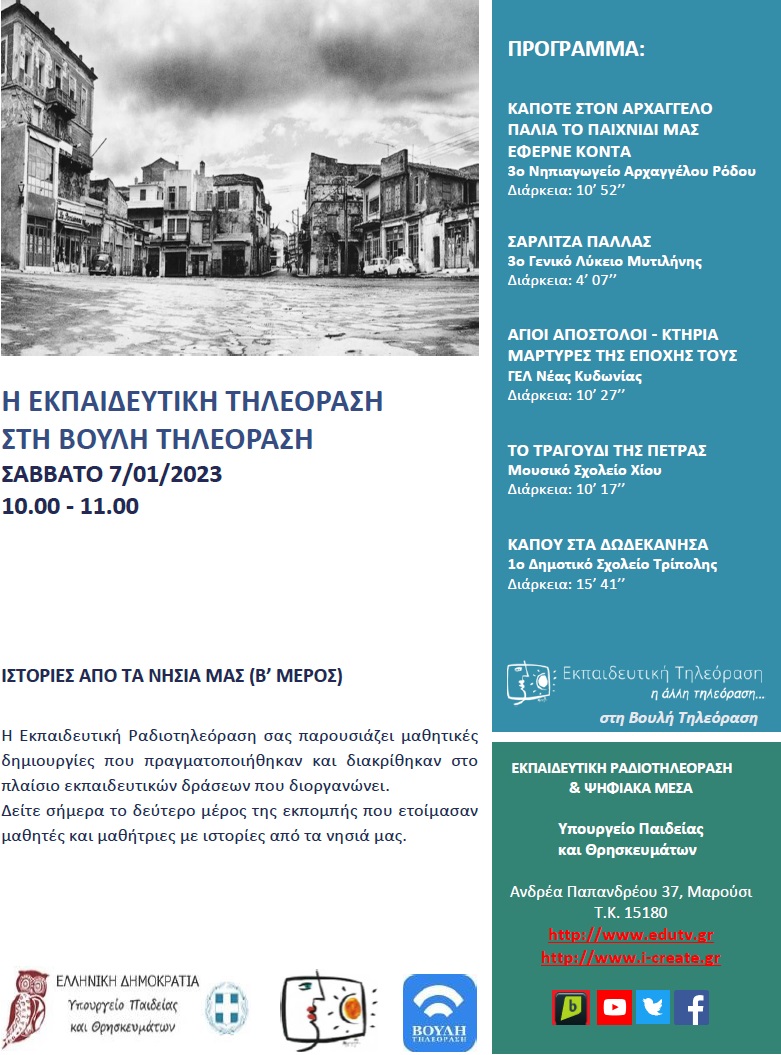 Η ΕΚΠΑΙΔΕΥΤΙΚΗ ΤΗΛΕΟΡΑΣΗ ΣΤΗ ΒΟΥΛΗ ΤΗΛΕΟΡΑΣΗ
ΣΑΒΒΑΤΟ 7/01/2023
10.00 - 11.00

ΙΣΤΟΡΙΕΣ ΑΠΟ ΤΑ ΝΗΣΙΑ ΜΑΣ (Β' ΜΕΡΟΣ)

Η Εκπαιδευτική Ραδιοτηλεόραση σας παρουσιάζει μαθητικές δημιουργίες που πραγματοποιήθηκαν και διακρίθηκαν στο πλαίσιο εκπαιδευτικών δράσεων που διοργανώνει.
Δείτε σήμερα το δεύτερο μέρος της εκπομπής που ετοίμασαν μαθητές και μαθήτριες με ιστορίες από τα νησιά μας.

ΕΛΛΗΝΙΚΗ ΔΗΜΟΚΡΑΤΙΑ
Υπουργείο Παιδείας και Θρησκευμάτων

ΒΟΥΛΗ ΤΗΛΕΟΡΑΣΗ

ΠΡΟΓΡΑΜΜΑ:

ΚΑΠΟΤΕ ΣΤΟΝ ΑΡΧΑΓΓΕΛΟ ΠΑΛΙΑ ΤΟ ΠΑΙΧΝΙΔΙ ΜΑΣ ΕΦΕΡΝΕ ΚΟΝΤΑ
3ο Νηπιαγωγείο Αρχαγγέλου Ρόδου
Διάρκεια: 10' 52''

ΣΑΡΛΙΤΖΑ ΠΑΛΛΑΣ
3ο Γενικό Λύκειο Μυτιλήνης
Διάρκεια: 4' 07''

ΑΓΙΟΙ ΑΠΟΣΤΟΛΟΙ - ΚΤΗΡΙΑ ΜΑΡΤΥΡΕΣ ΤΗΣ ΕΠΟΧΗΣ ΤΟΥΣ
ΓΕΛ Νέας Κυδωνίας
Διάρκεια: 10' 27''

ΤΟ ΤΡΑΓΟΥΔΙ ΤΗΣ ΠΕΤΡΑΣ
Μουσικό Σχολείο Χίου
Διάρκεια: 10' 17''

ΚΑΠΟΥ ΣΤΑ ΔΩΔΕΚΑΝΗΣΑ
1ο Δημοτικό Σχολείο Τρίπολης
Διάρκεια: 15' 41''

Εκπαιδευτική Τηλεόραση
η άλλη τηλεόραση...
στη Βουλή Τηλεόραση

ΕΚΠΑΙΔΕΥΤΙΚΗ ΡΑΔΙΟΤΗΛΕΟΡΑΣΗ & ΨΗΦΙΑΚΑ ΜΕΣΑ

Υπουργείο Παιδείας και Θρησκευμάτων

Ανδρέα Παπανδρέου 37, Μαρούσι
Τ.Κ. 15180
http://www.edutv.gr
http://www.i-create.gr